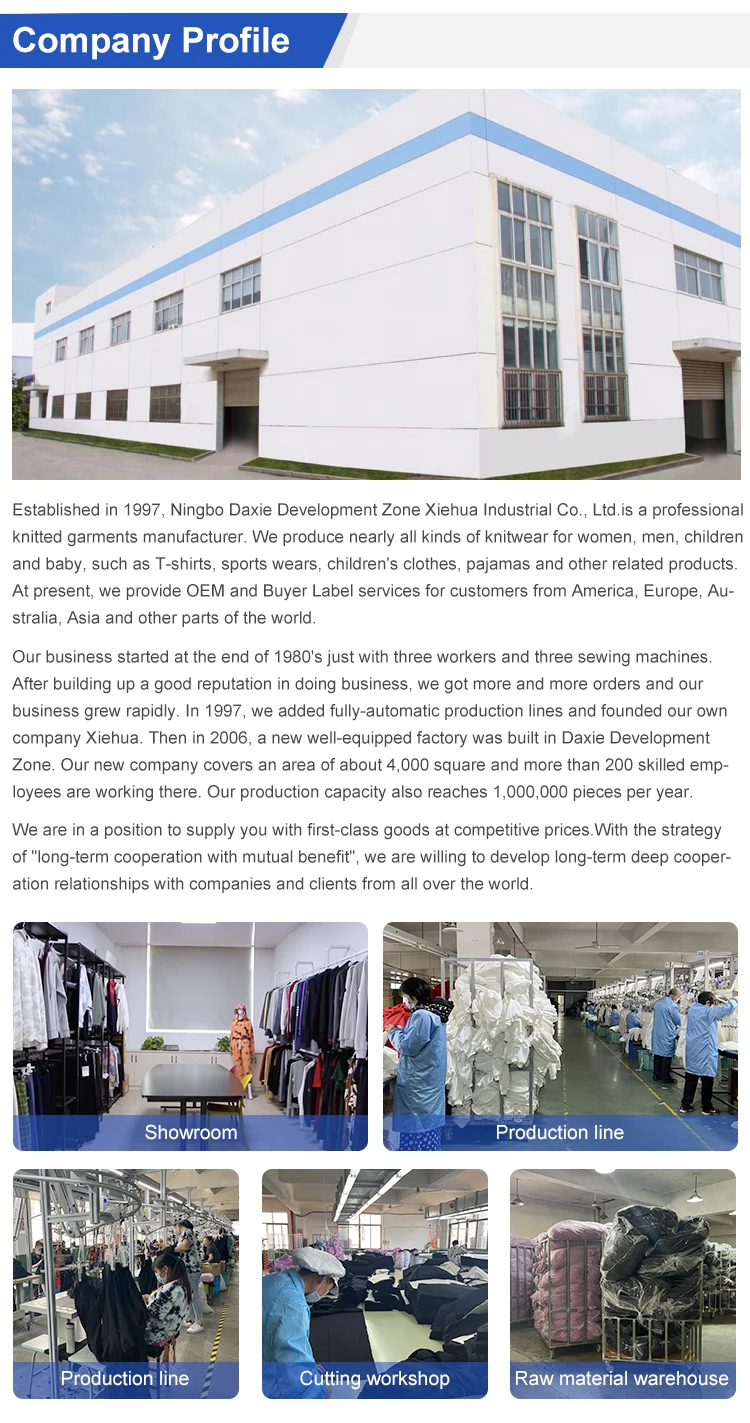 Company Profile

Established in 1997, Ningbo Daxie Development Zone Xiehua Industrial Co., Ltd.is a professional knitted garments manufacturer. We produce nearly all kinds of knitwear for women, men, children and baby, such as T-shirts, sports wears, children's clothes, pajamas and other related products. At present, we provide OEM and Buyer Label services for customers from America, Europe, Australia, Asia and other parts of the world.

Our business started at the end of 1980's just with three workers and three sewing machines. After building up a good reputation in doing business, we got more and more orders and our business grew rapidly. In 1997, we added fully-automatic production lines and founded our own company Xiehua. Then in 2006, a new well-equipped factory was built in Daxie Development Zone. Our new company covers an area of about 4,000 square and more than 200 skilled employees are working there. Our production capacity also reaches 1,000,000 pieces per year.

We are in a position to supply you with first-class goods at competitive prices.With the strategy of "long-term cooperation with mutual benefit", we are willing to develop long-term deep cooperation relationships with companies and clients from all over the world.

Showroom

Production line

Production line

Cutting workshop

Raw material warehouse